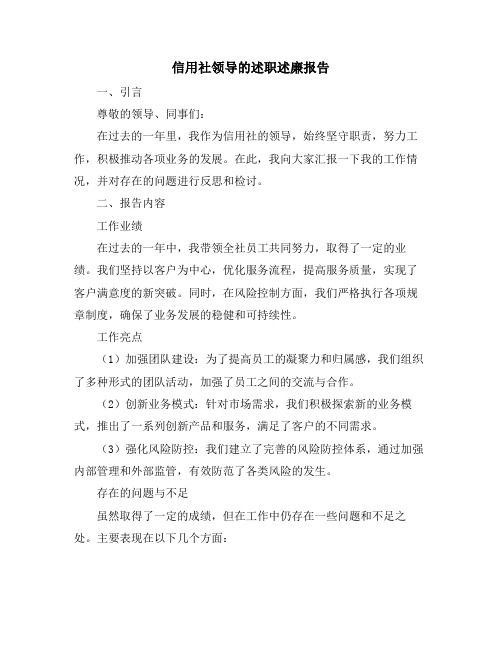 信用社领导的述职述廉报告

一、引言

尊敬的领导、同事们：

在过去的一年里，我作为信用社的领导，始终坚守职责，努力工作，积极推动各项业务的发展。在此，我向大家汇报一下我的工作情况，并对存在的问题进行反思和检讨。

二、报告内容

工作业绩

在过去的一年中，我带领全社员工共同努力，取得了一定的业绩。我们坚持以客户为中心，优化服务流程，提高服务质量，实现了客户满意度的新突破。同时，在风险控制方面，我们严格执行各项规章制度，确保了业务发展的稳健和可持续性。

工作亮点

（1）加强团队建设：为了提高员工的凝聚力和归属感，我们组织了多种形式的团队活动，加强了员工之间的交流与合作。

（2）创新业务模式：针对市场需求，我们积极探索新的业务模式，推出了一系列创新产品和服务，满足了客户的不同需求。

（3）强化风险防控：我们建立了完善的风险防控体系，通过加强内部管理和外部监管，有效防范了各类风险的发生。

存在的问题与不足

虽然取得了一定的成绩，但在工作中仍存在一些问题和不足之处。主要表现在以下几个方面：